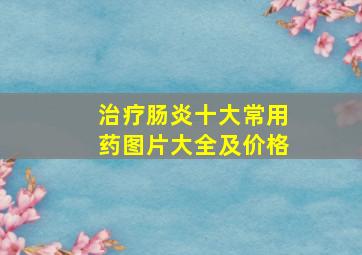 治疗肠炎十大常用药图片大全及价格